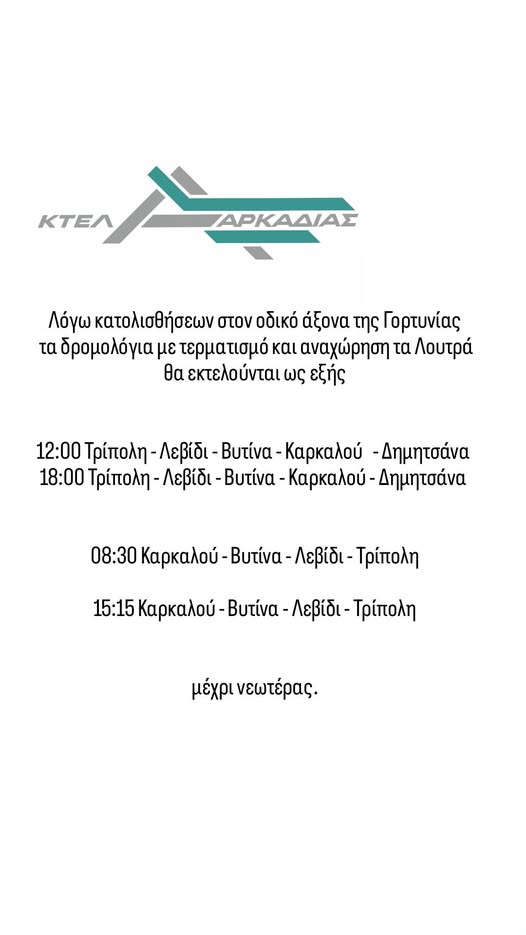 ΚΤΕΛ ΑΡΚΑΔΙΑΣ

Λόγω κατολισθήσεων στον οδικό άξονα της Γορτυνίας τα δρομολόγια με τερματισμό και αναχώρηση τα Λουτρά θα εκτελούνται ως εξής

12:00 Τρίπολη - Λεβίδι - Βυτίνα - Καρκαλού - Δημητσάνα
18:00 Τρίπολη - Λεβίδι - Βυτίνα - Καρκαλού - Δημητσάνα

08:30 Καρκαλού - Βυτίνα - Λεβίδι - Τρίπολη

15:15 Καρκαλού - Βυτίνα - Λεβίδι - Τρίπολη

μέχρι νεωτέρας.